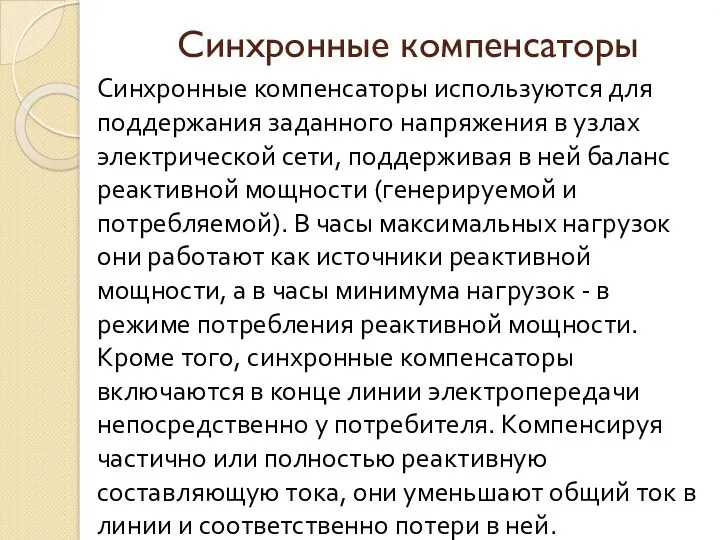 Синхронные компенсаторы

Синхронные компенсаторы используются для поддержания заданного напряжения в узлах электрической сети, поддерживая в ней баланс реактивной мощности (генерируемой и потребляемой). В часы максимальных нагрузок они работают как источники реактивной мощности, а в часы минимума нагрузок - в режиме потребления реактивной мощности. Кроме того, синхронные компенсаторы включаются в конце линии электропередачи непосредственно у потребителя. Компенсируя частично или полностью реактивную составляющую тока, они уменьшают общий ток в линии и соответственно потери в ней.